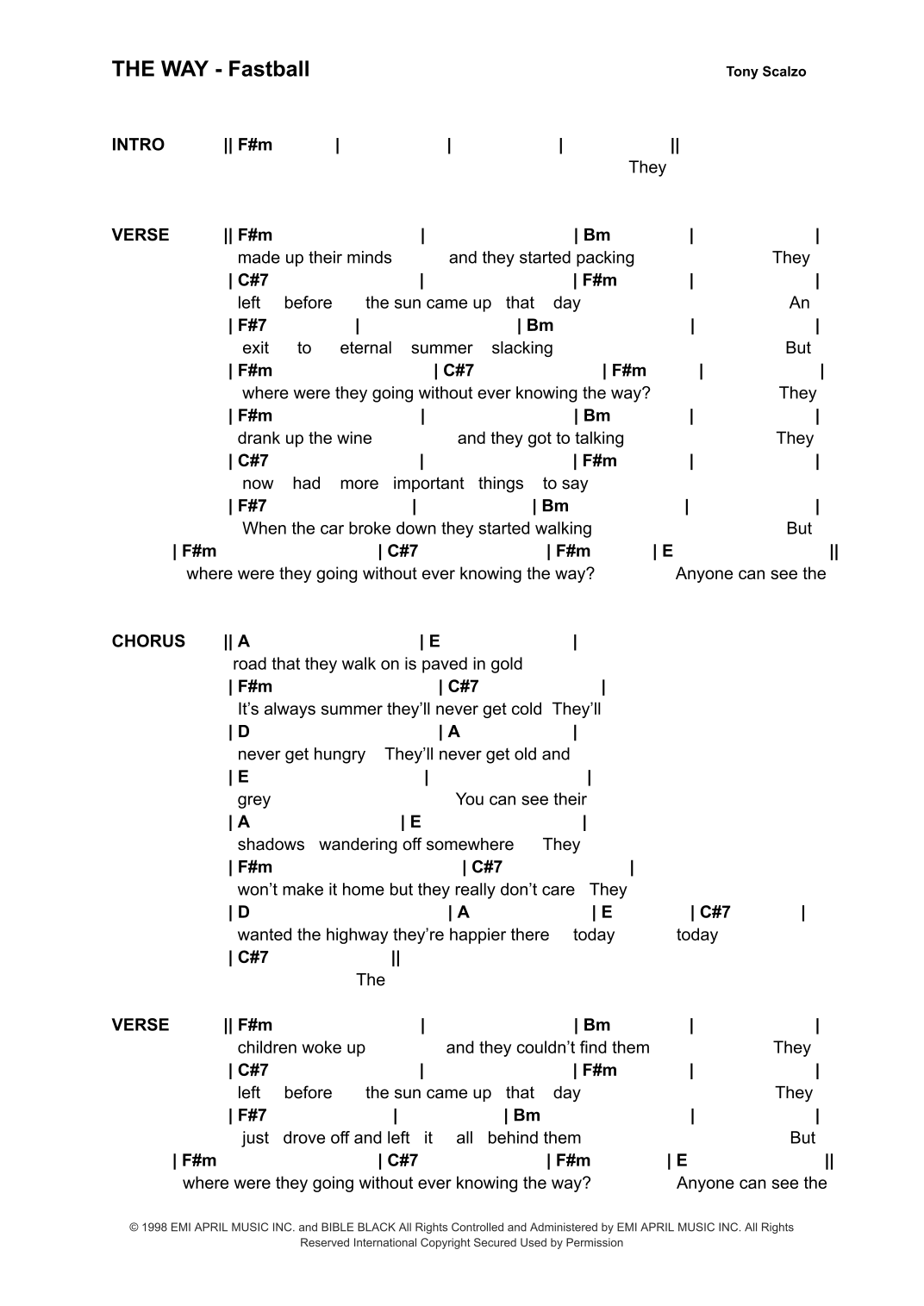 THE WAY - Fastball

Tony Scalzo

INTRO || F#m | | | ||
They

VERSE || F#m | | Bm | |
made up their minds and they started packing They
| C#7 | | F#m | |
left before the sun came up that day An
| F#7 | | Bm | |
exit to eternal summer slacking But
| F#m | C#7 | F#m | |
where were they going without ever knowing the way? They
| F#m | | Bm | |
drank up the wine and they got to talking They
| C#7 | | F#m | |
now had more important things to say
| F#7 | | Bm | |
When the car broke down they started walking But
| F#m | C#7 | F#m | E ||
where were they going without ever knowing the way? Anyone can see the

CHORUS || A | E |
road that they walk on is paved in gold
| F#m | C#7 |
It's always summer they'll never get cold They'll
| D | A |
never get hungry They'll never get old and
| E | |
grey You can see their
| A | E |
shadows wandering off somewhere They
| F#m | C#7 |
won't make it home but they really don't care They
| D | A | E | C#7 |
wanted the highway they're happier there today today
| C#7 ||
The

VERSE || F#m | | Bm | |
children woke up and they couldn't find them They
| C#7 | | F#m | |
left before the sun came up that day They
| F#7 | | Bm | |
just drove off and left it all behind them But
| F#m | C#7 | F#m | E ||
where were they going without ever knowing the way? Anyone can see the

© 1998 EMI APRIL MUSIC INC. and BIBLE BLACK All Rights Controlled and Administered by EMI APRIL MUSIC INC. All Rights Reserved International Copyright Secured Used by Permission